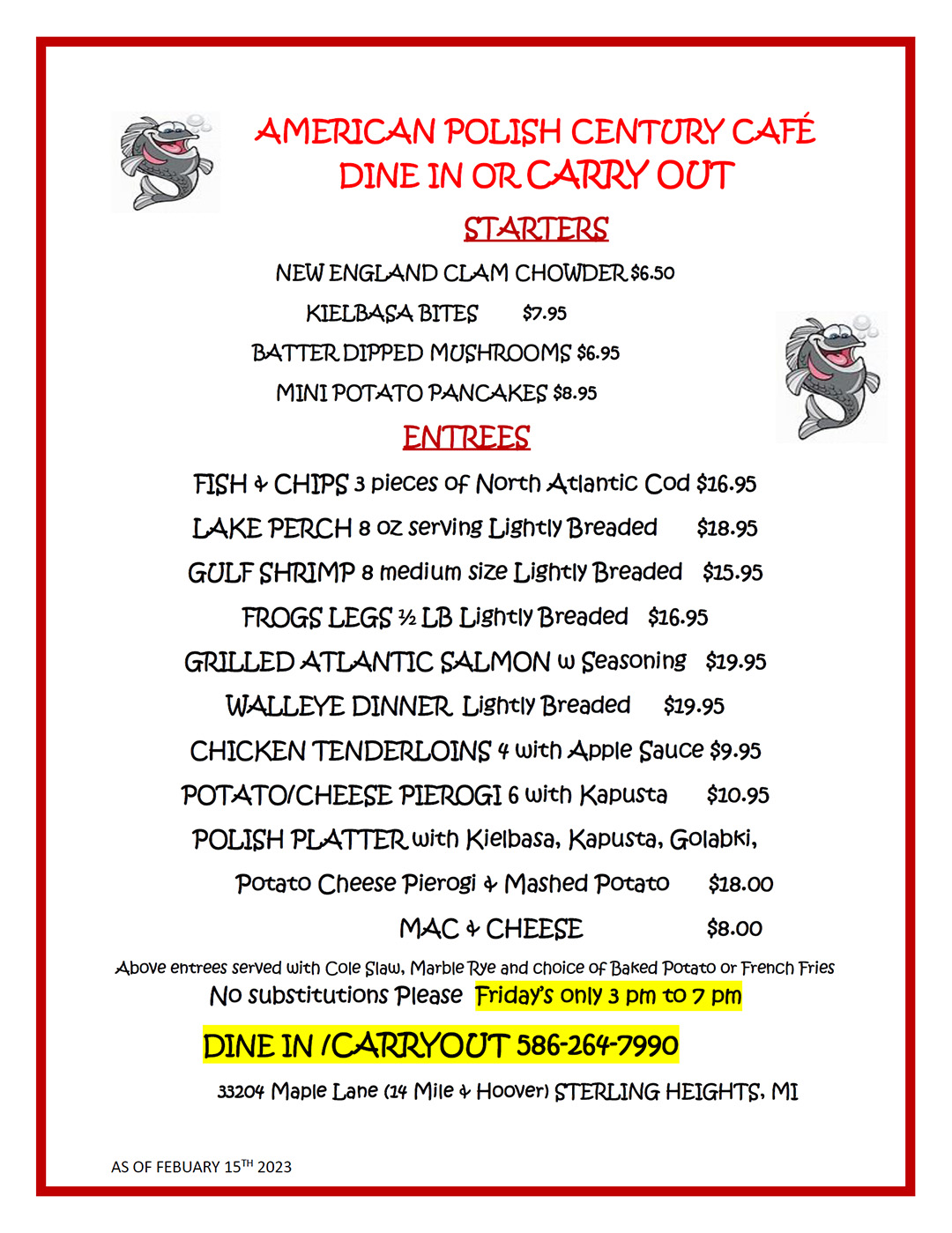 AMERICAN POLISH CENTURY CAFÉ
DINE IN OR CARRY OUT

STARTERS

NEW ENGLAND CLAM CHOWDER $6.50
KIELBASA BITES $7.95
BATTER DIPPED MUSHROOMS $6.95
MINI POTATO PANCAKES $8.95

ENTREES

FISH & CHIPS 3 pieces of North Atlantic Cod $16.95
LAKE PERCH 8 oz serving Lightly Breaded $18.95
GULF SHRIMP 8 medium size Lightly Breaded $15.95
FROGS LEGS ½ LB Lightly Breaded $16.95
GRILLED ATLANTIC SALMON w Seasoning $19.95
WALLEYE DINNER Lightly Breaded $19.95
CHICKEN TENDERLOINS 4 with Apple Sauce $9.95
POTATO/CHEESE PIEROGI 6 with Kapusta $10.95
POLISH PLATTER with Kielbasa, Kapusta, Golabki, Potato Cheese Pierogi & Mashed Potato $18.00
MAC & CHEESE $8.00

Above entrees served with Cole Slaw, Marble Rye and choice of Baked Potato or French Fries
No substitutions Please Friday's only 3 pm to 7 pm

DINE IN /CARRYOUT 586-264-7990

33204 Maple Lane (14 Mile & Hoover) STERLING HEIGHTS, MI

AS OF FEBUARY 15TH 2023